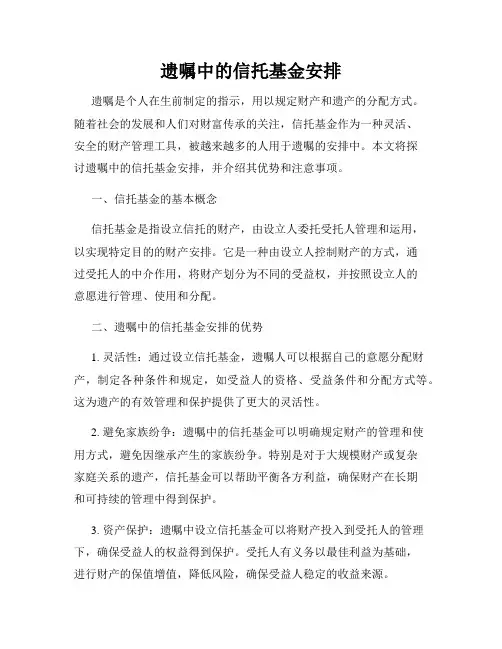 遗嘱中的信托基金安排

遗嘱是个人在生前制定的指示，用以规定财产和遗产的分配方式。随着社会的发展和人们对财富传承的关注，信托基金作为一种灵活、安全的财产管理工具，被越来越多的人用于遗嘱的安排中。本文将探讨遗嘱中的信托基金安排，并介绍其优势和注意事项。

一、信托基金的基本概念

信托基金是指设立信托的财产，由设立人委托受托人管理和运用，以实现特定目的的财产安排。它是一种由设立人控制财产的方式，通过受托人的中介作用，将财产划分为不同的受益权，并按照设立人的意愿进行管理、使用和分配。

二、遗嘱中的信托基金安排的优势

1. 灵活性：通过设立信托基金，遗嘱人可以根据自己的意愿分配财产，制定各种条件和规定，如受益人的资格、受益条件和分配方式等。这为遗产的有效管理和保护提供了更大的灵活性。

2. 避免家族纷争：遗嘱中的信托基金可以明确规定财产的管理和使用方式，避免因继承产生的家族纷争。特别是对于大规模财产或复杂家庭关系的遗产，信托基金可以帮助平衡各方利益，确保财产在长期和可持续的管理中得到保护。

3. 资产保护：遗嘱中设立信托基金可以将财产投入到受托人的管理下，确保受益人的权益得到保护。受托人有义务以最佳利益为基础，进行财产的保值增值，降低风险，确保受益人稳定的收益来源。